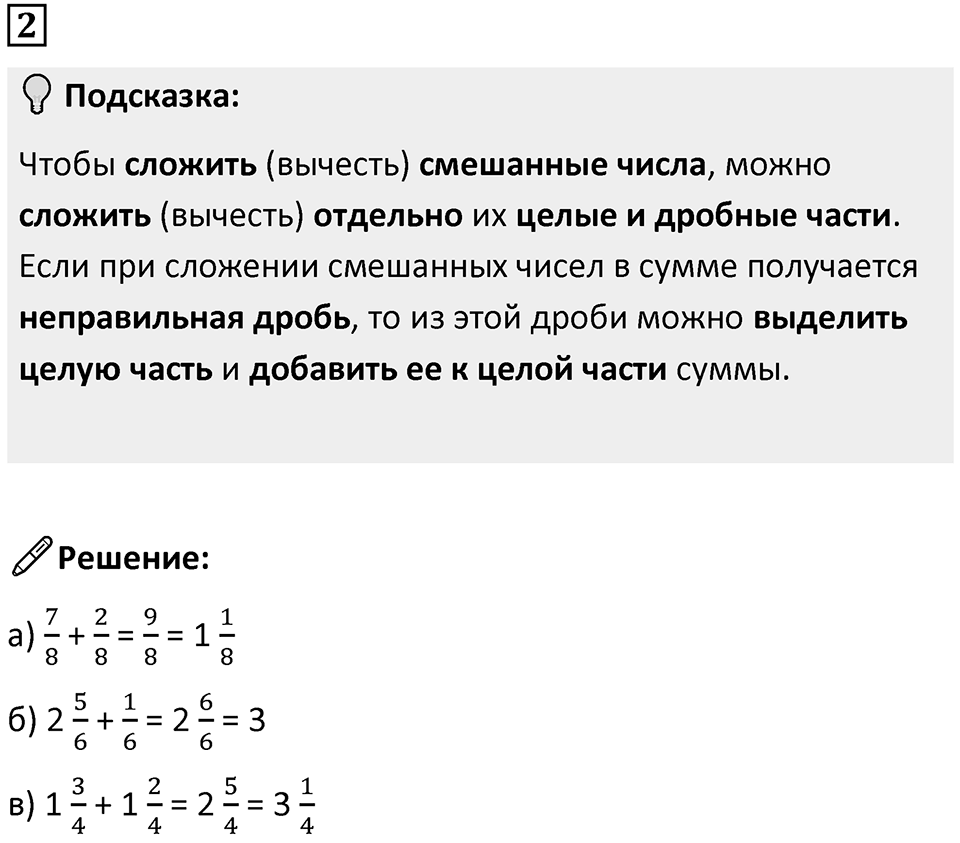 2

Подсказка:

Чтобы сложить (вычесть) смешанные числа, можно сложить (вычесть) отдельно их целые и дробные части. Если при сложении смешанных чисел в сумме получается неправильная дробь, то из этой дроби можно выделить целую часть и добавить ее к целой части суммы.

Решение:

а) $\frac{7}{8} + \frac{2}{8} = \frac{9}{8} = 1\frac{1}{8}$

б) $2\frac{5}{6} + \frac{1}{6} = 2\frac{6}{6} = 3$

в) $1\frac{3}{4} + 1\frac{2}{4} = 2\frac{5}{4} = 3\frac{1}{4}$